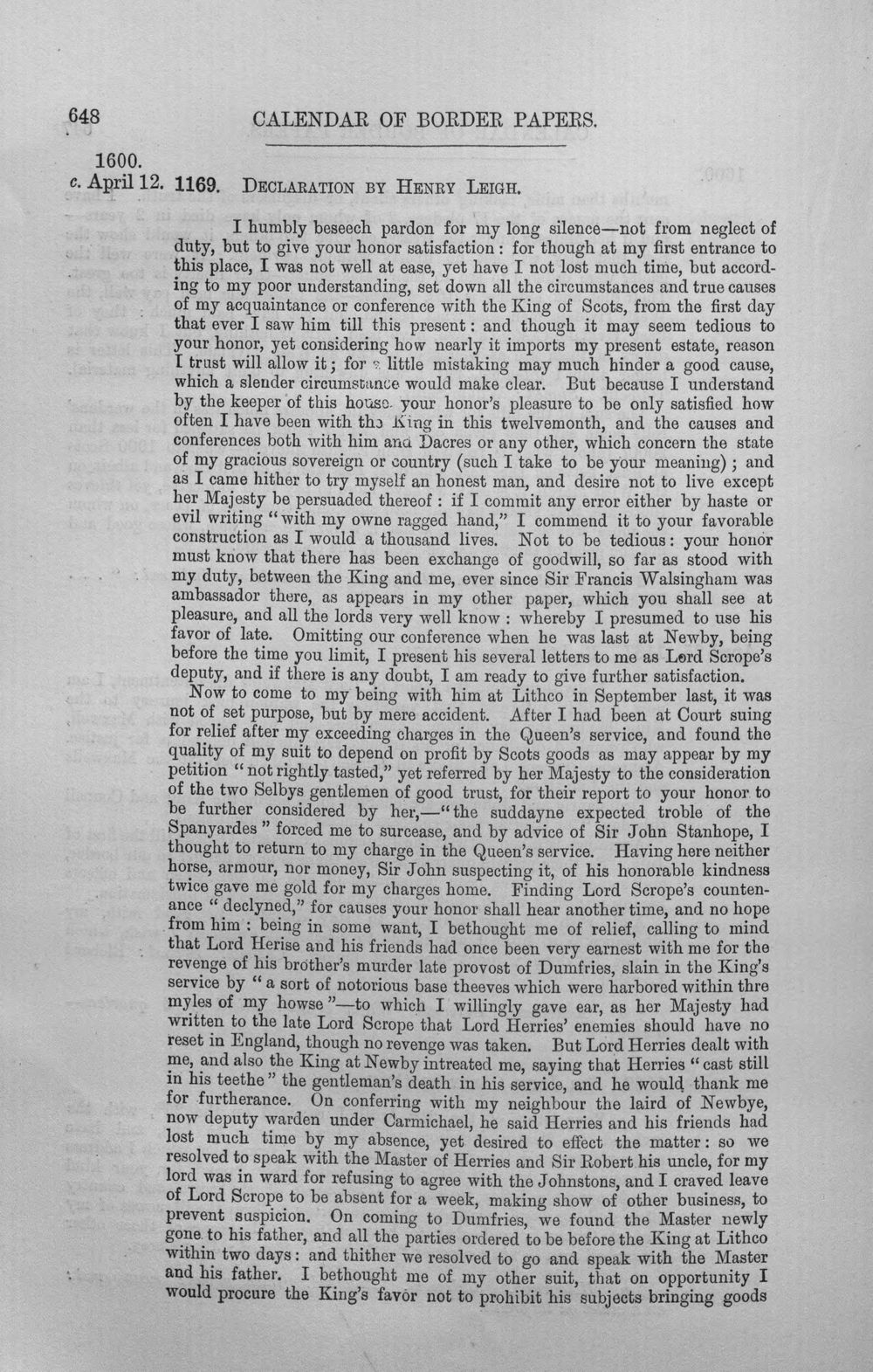 648 CALENDAR OF BORDER PAPERS.

1600.
c. April 12. 1169. DECLARATION BY HENRY LEIGH.

I humbly beseech pardon for my long silence—not from neglect of duty, but to give your honor satisfaction: for though at my first entrance to this place, I was not well at ease, yet have I not lost much time, but according to my poor understanding, set down all the circumstances and true causes of my acquaintance or conference with the King of Scots, from the first day that ever I saw him till this present: and though it may seem tedious to your honor, yet considering how nearly it imports my present estate, reason I trust will allow it; for a little mistaking may much hinder a good cause, which a slender circumstance would make clear. But because I understand by the keeper of this house your honor's pleasure to be only satisfied how often I have been with the King in this twelvemonth, and the causes and conferences both with him and Dacres or any other, which concern the state of my gracious sovereign or country (such I take to be your meaning); and as I came hither to try myself an honest man, and desire not to live except her Majesty be persuaded thereof: if I commit any error either by haste or evil writing "with my owne ragged hand," I commend it to your favorable construction as I would a thousand lives. Not to be tedious: your honor must know that there has been exchange of goodwill, so far as stood with my duty, between the King and me, ever since Sir Francis Walsingham was ambassador there, as appears in my other paper, which you shall see at pleasure, and all the lords very well know: whereby I presumed to use his favor of late. Omitting our conference when he was last at Newby, being before the time you limit, I present his several letters to me as Lord Scrope's deputy, and if there is any doubt, I am ready to give further satisfaction.

Now to come to my being with him at Lithco in September last, it was not of set purpose, but by mere accident. After I had been at Court suing for relief after my exceeding charges in the Queen's service, and found the quality of my suit to depend on profit by Scots goods as may appear by my petition "not rightly tasted," yet referred by her Majesty to the consideration of the two Selbys gentlemen of good trust, for their report to your honor to be further considered by her,—"the suddayne expected troble of the Spanyardes" forced me to surcease, and by advice of Sir John Stanhope, I thought to return to my charge in the Queen's service. Having here neither horse, armour, nor money, Sir John suspecting it, of his honorable kindness twice gave me gold for my charges home. Finding Lord Scrope's countenance "declyned," for causes your honor shall hear another time, and no hope from him: being in some want, I bethought me of relief, calling to mind that Lord Herise and his friends had once been very earnest with me for the revenge of his brother's murder late provost of Dumfries, slain in the King's service by "a sort of notorious base theeves which were harbored within thre myles of my howse"—to which I willingly gave ear, as her Majesty had written to the late Lord Scrope that Lord Herries' enemies should have no reset in England, though no revenge was taken. But Lord Herries dealt with me, and also the King at Newby intreated me, saying that Herries "cast still in his teethe" the gentleman's death in his service, and he would thank me for furtherance. On conferring with my neighbour the laird of Newbye, now deputy warden under Carmichael, he said Herries and his friends had lost much time by my absence, yet desired to effect the matter: so we resolved to speak with the Master of Herries and Sir Robert his uncle, for my lord was in ward for refusing to agree with the Johnstons, and I craved leave of Lord Scrope to be absent for a week, making show of other business, to prevent suspicion. On coming to Dumfries, we found the Master newly gone to his father, and all the parties ordered to be before the King at Lithco within two days: and thither we resolved to go and speak with the Master and his father. I bethought me of my other suit, that on opportunity I would procure the King's favor not to prohibit his subjects bringing goods